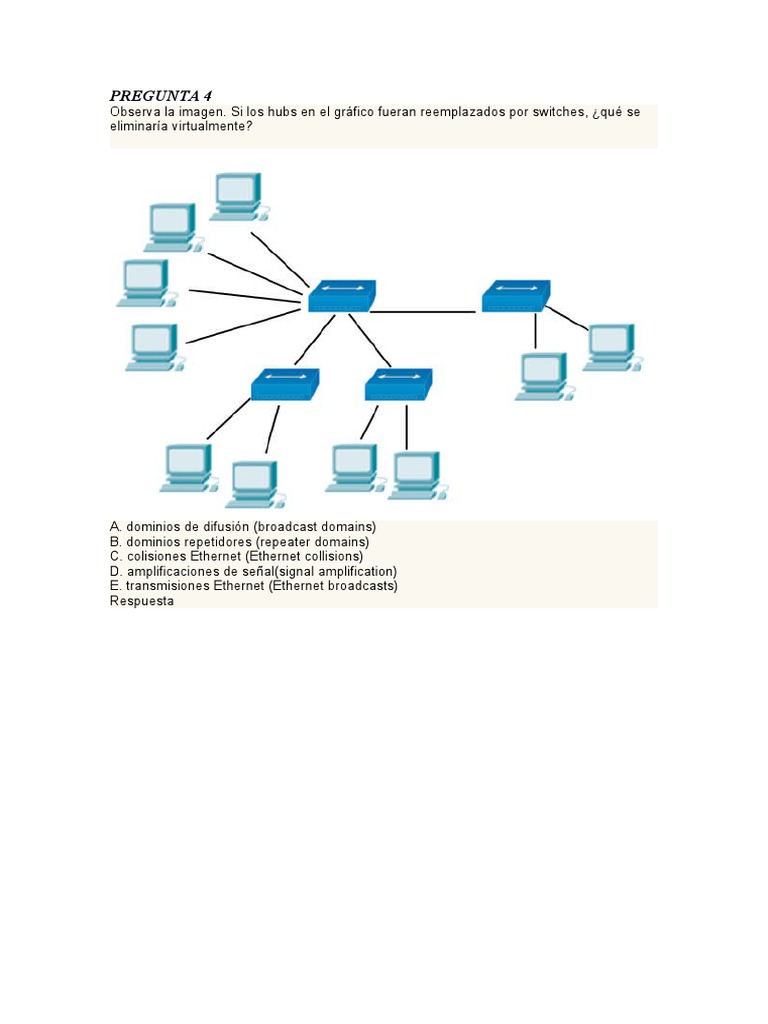 PREGUNTA 4
Observa la imagen. Si los hubs en el gráfico fueran reemplazados por switches, ¿qué se eliminaría virtualmente?

A. dominios de difusión (broadcast domains)
B. dominios repetidores (repeater domains)
C. colisiones Ethernet (Ethernet collisions)
D. amplificaciones de señal(signal amplification)
E. transmisiones Ethernet (Ethernet broadcasts)
Respuesta